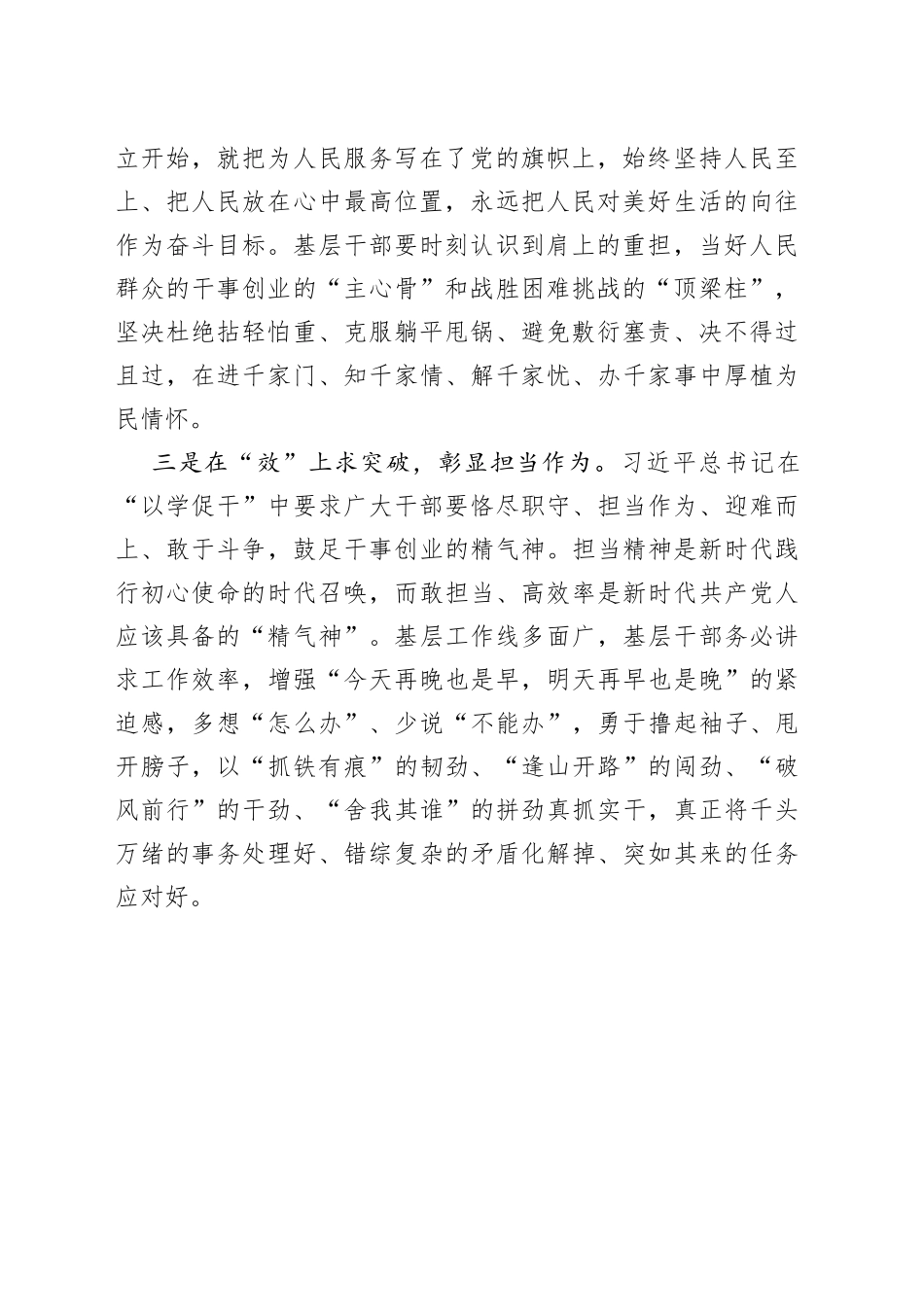 立开始，就把为人民服务写在了党的旗帜上，始终坚持人民至上、把人民放在心中最高位置，永远把人民对美好生活的向往作为奋斗目标。基层干部要时刻认识到肩上的重担，当好人民群众的干事创业的“主心骨”和战胜困难挑战的“顶梁柱”，坚决杜绝拈轻怕重、克服躺平甩锅、避免敷衍塞责、决不得过且过，在进千家门、知千家情、解千家忧、办千家事中厚植为民情怀。

三是在“效”上求突破，彰显担当作为。习近平总书记在“以学促干”中要求广大干部要恪尽职守、担当作为、迎难而上、敢于斗争，鼓足干事创业的精气神。担当精神是新时代践行初心使命的时代召唤，而敢担当、高效率是新时代共产党人应该具备的“精气神”。基层工作线多面广，基层干部务必讲求工作效率，增强“今天再晚也是早，明天再早也是晚”的紧迫感，多想“怎么办”、少说“不能办”，勇于撸起袖子、甩开膀子，以“抓铁有痕”的韧劲、“逢山开路”的闯劲、“破风前行”的干劲、“舍我其谁”的拼劲真抓实干，真正将千头万绪的事务处理好、错综复杂的矛盾化解掉、突如其来的任务应对好。